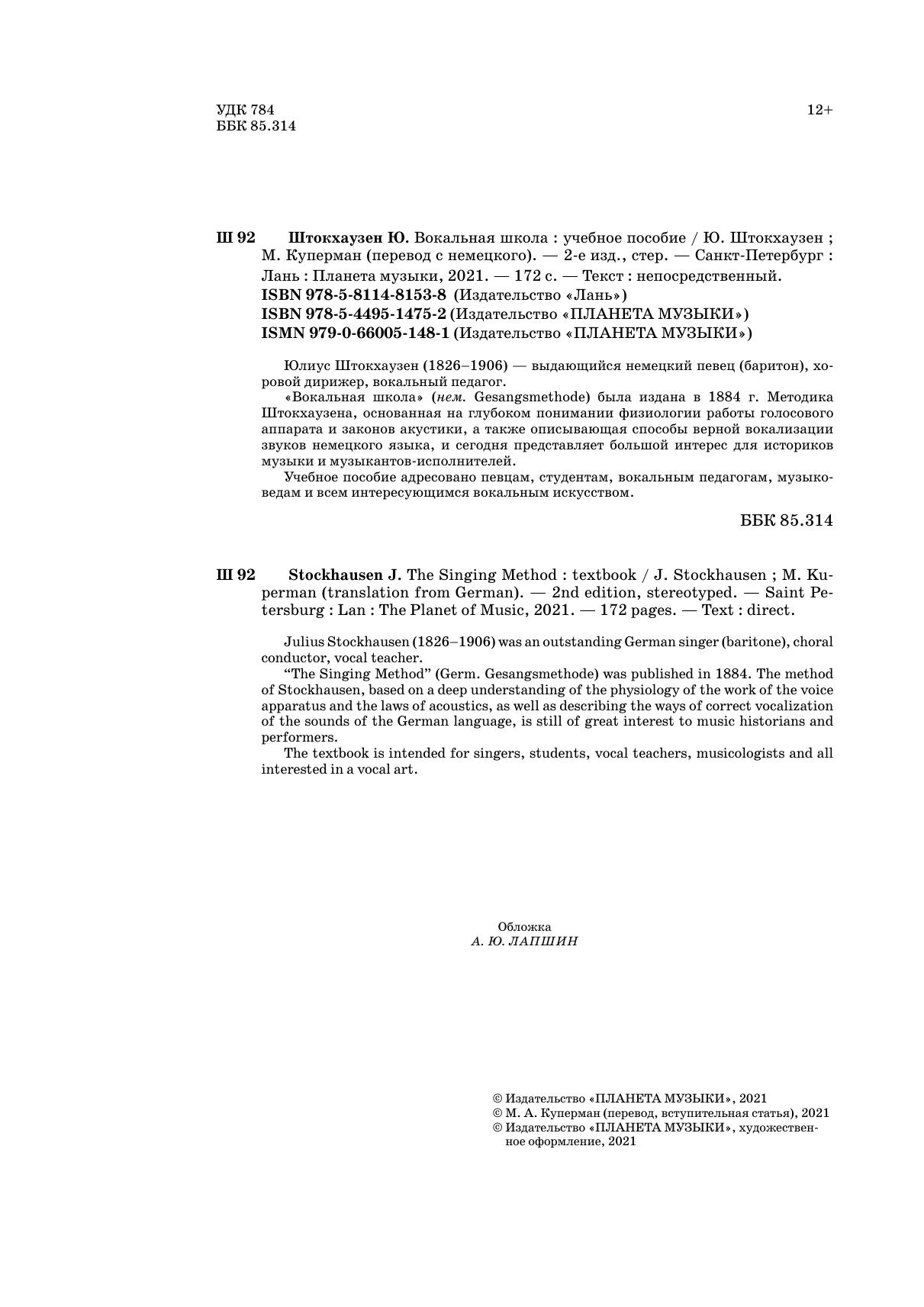 УДК 784
ББК 85.314

12+

Ш 92 Штокхаузен Ю. Вокальная школа : учебное пособие / Ю. Штокхаузен ; М. Куперман (перевод с немецкого). — 2-е изд., стер. — Санкт-Петербург : Лань : Планета музыки, 2021. — 172 с. — Текст : непосредственный.
ISBN 978-5-8114-8153-8 (Издательство «Лань»)
ISBN 978-5-4495-1475-2 (Издательство «ПЛАНЕТА МУЗЫКИ»)
ISMN 979-0-66005-148-1 (Издательство «ПЛАНЕТА МУЗЫКИ»)

Юлиус Штокхаузен (1826–1906) — выдающийся немецкий певец (баритон), хоровой дирижер, вокальный педагог.
«Вокальная школа» (нем. Gesangsmethode) была издана в 1884 г. Методика Штокхаузена, основанная на глубоком понимании физиологии работы голосового аппарата и законов акустики, а также описывающая способы верной вокализации звуков немецкого языка, и сегодня представляет большой интерес для историков музыки и музыкантов-исполнителей.
Учебное пособие адресовано певцам, студентам, вокальным педагогам, музыковедам и всем интересующимся вокальным искусством.

ББК 85.314

Ш 92 Stockhausen J. The Singing Method : textbook / J. Stockhausen ; M. Kuperman (translation from German). — 2nd edition, stereotyped. — Saint Petersburg : Lan : The Planet of Music, 2021. — 172 pages. — Text : direct.

Julius Stockhausen (1826–1906) was an outstanding German singer (baritone), choral conductor, vocal teacher.
“The Singing Method” (Germ. Gesangsmethode) was published in 1884. The method of Stockhausen, based on a deep understanding of the physiology of the work of the voice apparatus and the laws of acoustics, as well as describing the ways of correct vocalization of the sounds of the German language, is still of great interest to music historians and performers.
The textbook is intended for singers, students, vocal teachers, musicologists and all interested in a vocal art.

Обложка
А. Ю. ЛАПШИН

© Издательство «ПЛАНЕТА МУЗЫКИ», 2021
© М. А. Куперман (перевод, вступительная статья), 2021
© Издательство «ПЛАНЕТА МУЗЫКИ», художественное оформление, 2021